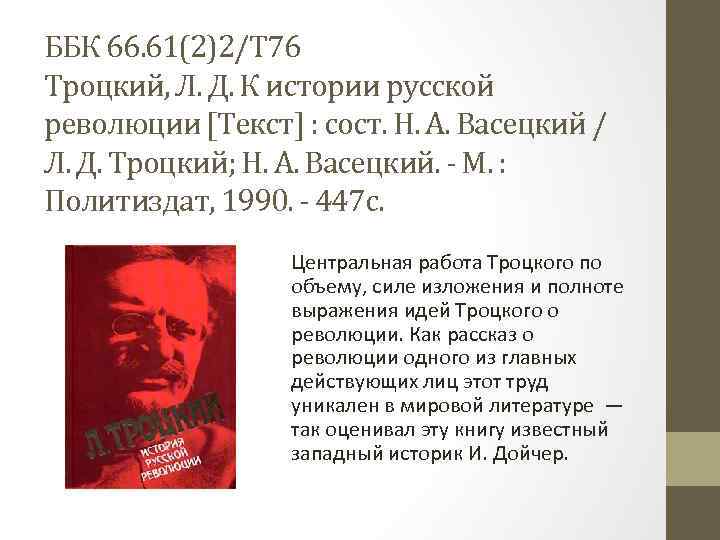 ББК 66.61(2)2/Т76
Троцкий, Л. Д. К истории русской революции [Текст] : сост. Н. А. Васецкий / Л. Д. Троцкий; Н. А. Васецкий. - М. : Политиздат, 1990. - 447с.

Л. ТРОЦКИЙ
ИСТОРИЯ РУССКОЙ РЕВОЛЮЦИИ

Центральная работа Троцкого по объему, силе изложения и полноте выражения идей Троцкого о революции. Как рассказ о революции одного из главных действующих лиц этот труд уникален в мировой литературе — так оценивал эту книгу известный западный историк И. Дойчер.